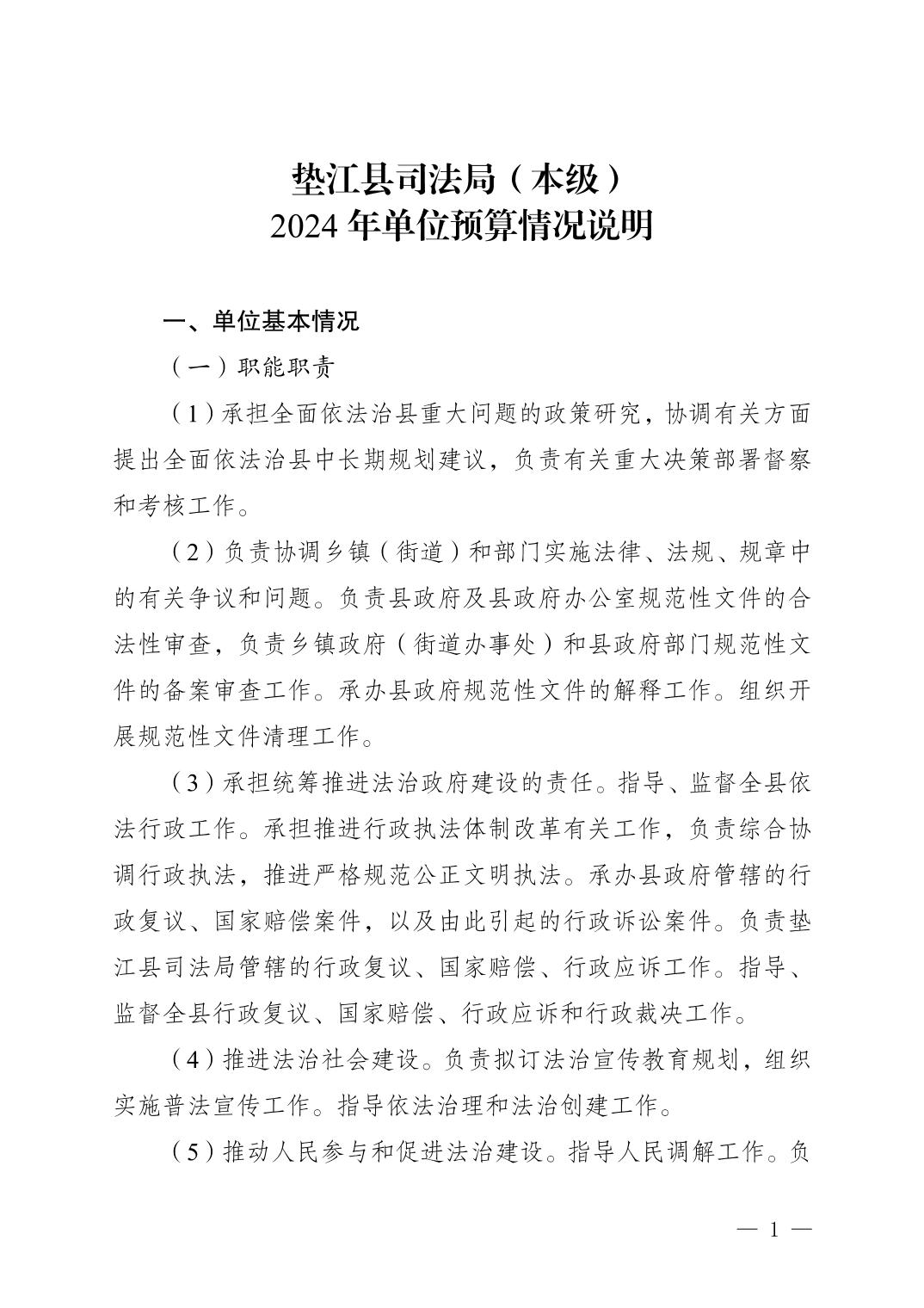 垫江县司法局（本级）
2024 年单位预算情况说明

一、单位基本情况

（一）职能职责

（1）承担全面依法治县重大问题的政策研究，协调有关方面提出全面依法治县中长期规划建议，负责有关重大决策部署督察和考核工作。

（2）负责协调乡镇（街道）和部门实施法律、法规、规章中的有关争议和问题。负责县政府及县政府办公室规范性文件的合法性审查，负责乡镇政府（街道办事处）和县政府部门规范性文件的备案审查工作。承办县政府规范性文件的解释工作。组织开展规范性文件清理工作。

（3）承担统筹推进法治政府建设的责任。指导、监督全县依法行政工作。承担推进行政执法体制改革有关工作，负责综合协调行政执法，推进严格规范公正文明执法。承办县政府管辖的行政复议、国家赔偿案件，以及由此引起的行政诉讼案件。负责垫江县司法局管辖的行政复议、国家赔偿、行政应诉工作。指导、监督全县行政复议、国家赔偿、行政应诉和行政裁决工作。

（4）推进法治社会建设。负责拟订法治宣传教育规划，组织实施普法宣传工作。指导依法治理和法治创建工作。

（5）推动人民参与和促进法治建设。指导人民调解工作。负

— 1 —